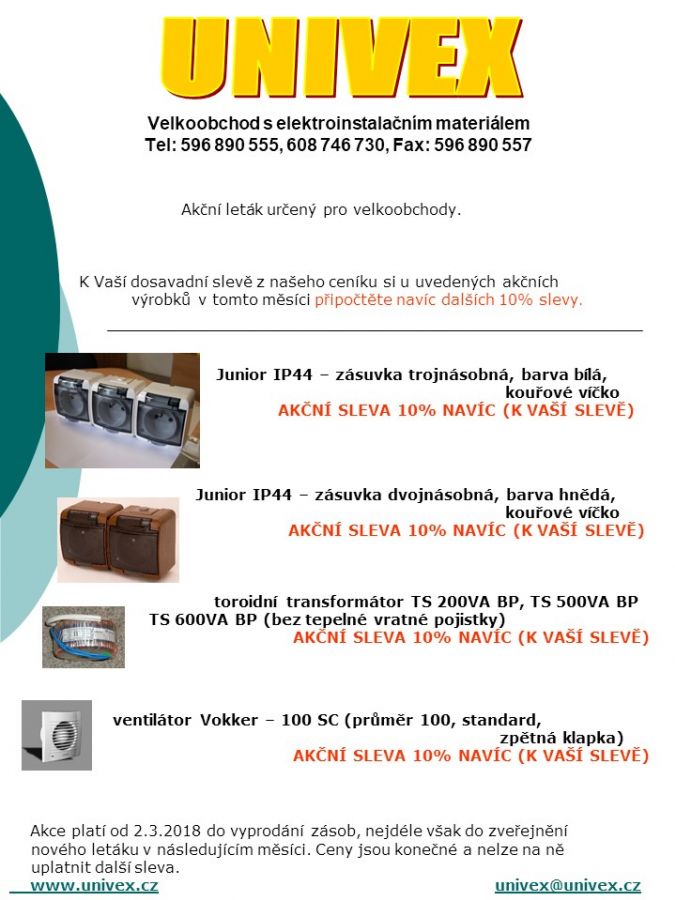 UNIVEX

Velkoobchod s elektroinstalačním materiálem
Tel: 596 890 555, 608 746 730, Fax: 596 890 557

Akční leták určený pro velkoobchody.

K Vaší dosavadní slevě z našeho ceníku si u uvedených akčních výrobků v tomto měsíci připočtěte navíc dalších 10% slevy.

Junior IP44 – zásuvka trojnásobná, barva bílá, kouřové víčko
AKČNÍ SLEVA 10% NAVÍC (K VAŠÍ SLEVĚ)

Junior IP44 – zásuvka dvojnásobná, barva hnědá, kouřové víčko
AKČNÍ SLEVA 10% NAVÍC (K VAŠÍ SLEVĚ)

toroidní transformátor TS 200VA BP, TS 500VA BP TS 600VA BP (bez tepelné vratné pojistky)
AKČNÍ SLEVA 10% NAVÍC (K VAŠÍ SLEVĚ)

ventilátor Vokker – 100 SC (průměr 100, standard, zpětná klapka)
AKČNÍ SLEVA 10% NAVÍC (K VAŠÍ SLEVĚ)

Akce platí od 2.3.2018 do vyprodání zásob, nejdéle však do zveřejnění nového letáku v následujícím měsíci. Ceny jsou konečné a nelze na ně uplatnit další sleva.

www.univex.cz

univex@univex.cz